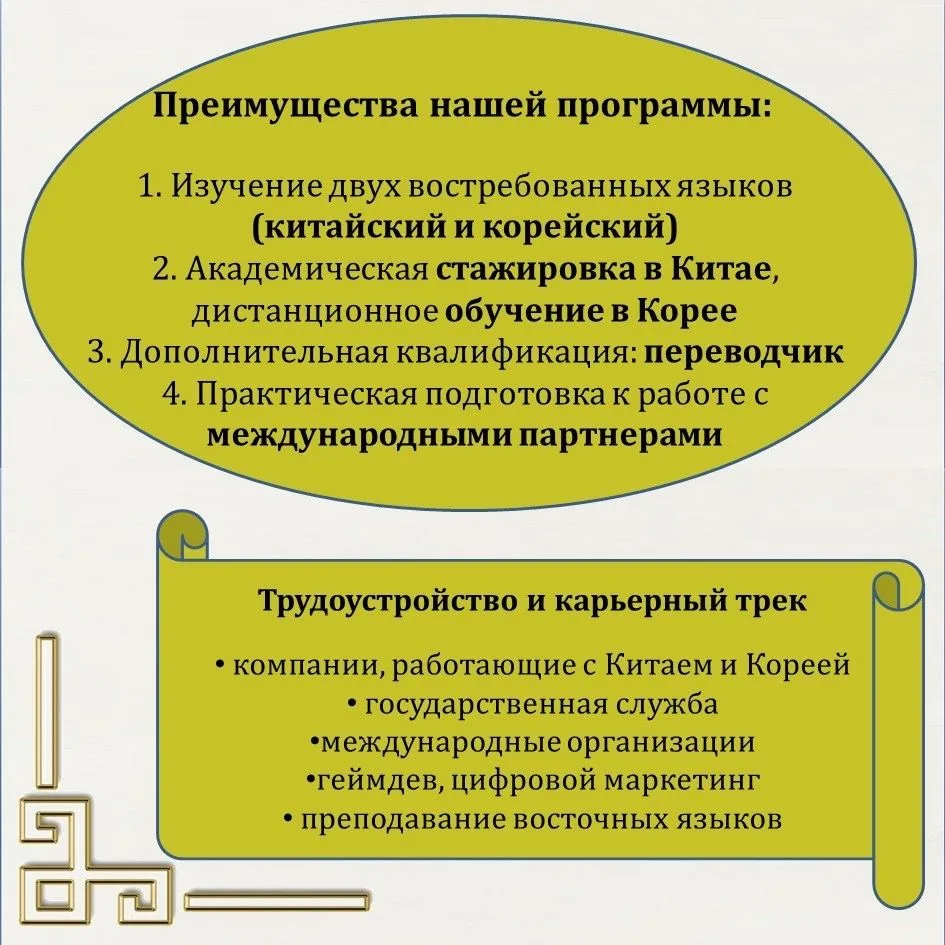 Преимущества нашей программы:

1. Изучение двух востребованных языков (китайский и корейский)
2. Академическая стажировка в Китае, дистанционное обучение в Корее
3. Дополнительная квалификация: переводчик
4. Практическая подготовка к работе с международными партнерами

Трудоустройство и карьерный трек

• компании, работающие с Китаем и Кореей
• государственная служба
•международные организации
•геймдев, цифровой маркетинг
• преподавание восточных языков